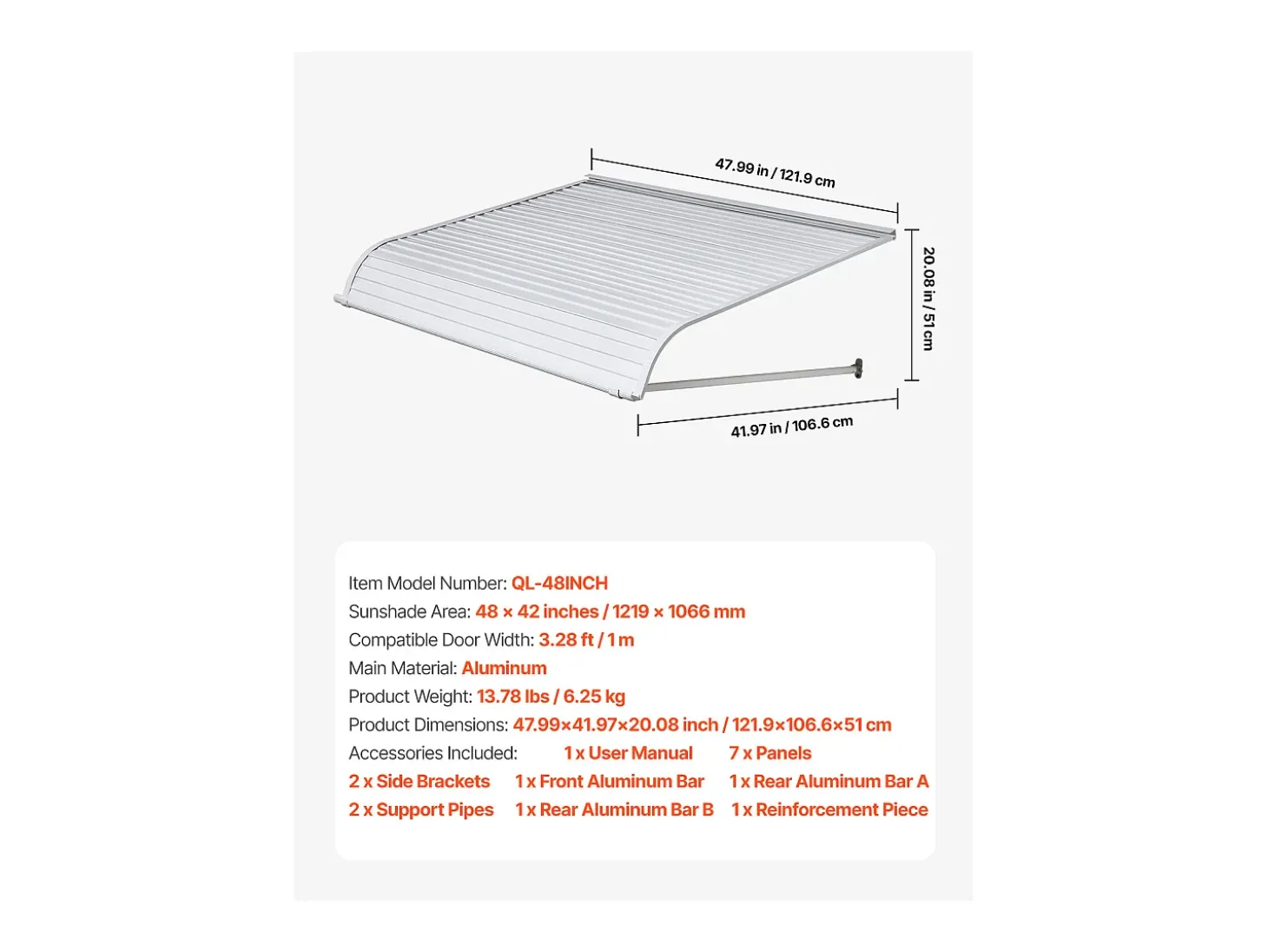 47.99 in / 121.9 cm

20.08 in / 51 cm

41.97 in / 106.6 cm

Item Model Number: QL-48INCH
Sunshade Area: 48 × 42 inches / 1219 × 1066 mm
Compatible Door Width: 3.28 ft / 1 m
Main Material: Aluminum
Product Weight: 13.78 lbs / 6.25 kg
Product Dimensions: 47.99×41.97×20.08 inch / 121.9×106.6×51 cm
Accessories Included: 1 x User Manual 7 x Panels
2 x Side Brackets 1 x Front Aluminum Bar 1 x Rear Aluminum Bar A
2 x Support Pipes 1 x Rear Aluminum Bar B 1 x Reinforcement Piece